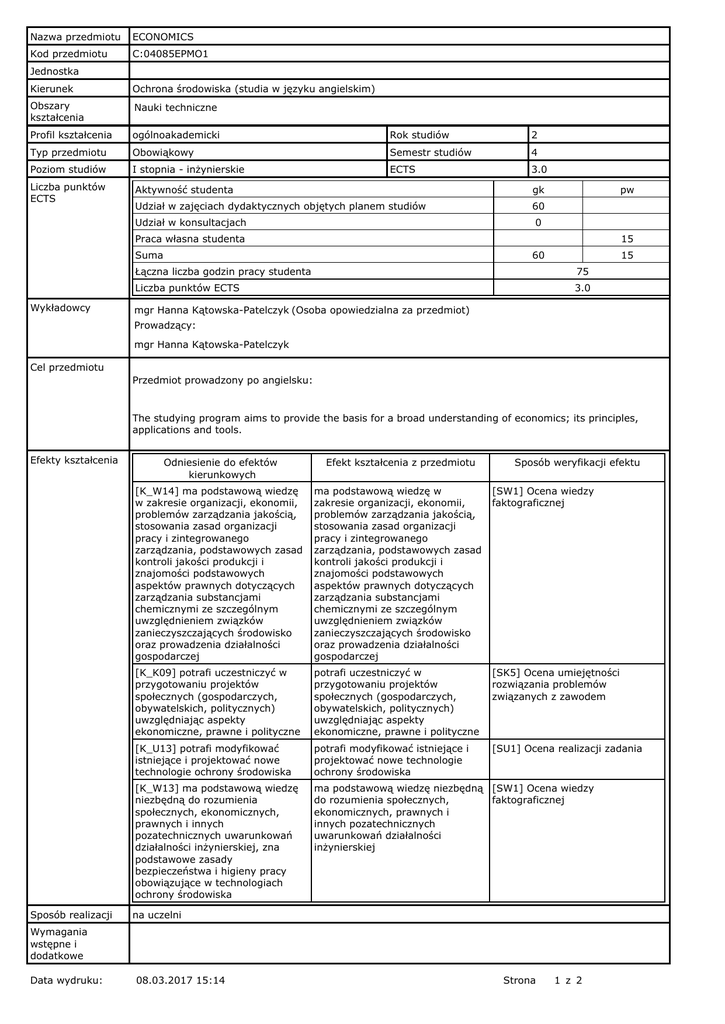 | Nazwa przedmiotu | ECONOMICS | | |
|---|---|---|---|
| Kod przedmiotu | C:04085EPMO1 | | |
| Jednostka | | | |
| Kierunek | Ochrona środowiska (studia w języku angielskim) | | |
| Obszary kształcenia | Nauki techniczne | | |
| Profil kształcenia | ogólnoakademicki | Rok studiów | 2 |
| Typ przedmiotu | Obowiązkowy | Semestr studiów | 4 |
| Poziom studiów | I stopnia - inżynierskie | ECTS | 3.0 |

Liczba punktów ECTS

| Aktywność studenta | gk | pw |
|---|---|---|
| Udział w zajęciach dydaktycznych objętych planem studiów | 60 | |
| Udział w konsultacjach | 0 | |
| Praca własna studenta | | 15 |
| Suma | 60 | 15 |
| Łączna liczba godzin pracy studenta | 75 | |
| Liczba punktów ECTS | 3.0 | |

Wykładowcy

mgr Hanna Kątowska-Patelczyk (Osoba opowiedzialna za przedmiot)
Prowadzący:
mgr Hanna Kątowska-Patelczyk

Cel przedmiotu

Przedmiot prowadzony po angielsku:

The studying program aims to provide the basis for a broad understanding of economics; its principles, applications and tools.

Efekty kształcenia

| Odniesienie do efektów kierunkowych | Efekt kształcenia z przedmiotu | Sposób weryfikacji efektu |
|---|---|---|
| [K_W14] ma podstawową wiedzę w zakresie organizacji, ekonomii, problemów zarządzania jakością, stosowania zasad organizacji pracy i zintegrowanego zarządzania, podstawowych zasad kontroli jakości produkcji i znajomości podstawowych aspektów prawnych dotyczących zarządzania substancjami chemicznymi ze szczególnym uwzględnieniem związków zanieczyszczających środowisko oraz prowadzenia działalności gospodarczej | ma podstawową wiedzę w zakresie organizacji, ekonomii, problemów zarządzania jakością, stosowania zasad organizacji pracy i zintegrowanego zarządzania, podstawowych zasad kontroli jakości produkcji i znajomości podstawowych aspektów prawnych dotyczących zarządzania substancjami chemicznymi ze szczególnym uwzględnieniem związków zanieczyszczających środowisko oraz prowadzenia działalności gospodarczej | [SW1] Ocena wiedzy faktograficznej |
| [K_K09] potrafi uczestniczyć w przygotowaniu projektów społecznych (gospodarczych, obywatelskich, politycznych) uwzględniając aspekty ekonomiczne, prawne i polityczne | potrafi uczestniczyć w przygotowaniu projektów społecznych (gospodarczych, obywatelskich, politycznych) uwzględniając aspekty ekonomiczne, prawne i polityczne | [SK5] Ocena umiejętności rozwiązania problemów związanych z zawodem |
| [K_U13] potrafi modyfikować istniejące i projektować nowe technologie ochrony środowiska | potrafi modyfikować istniejące i projektować nowe technologie ochrony środowiska | [SU1] Ocena realizacji zadania |
| [K_W13] ma podstawową wiedzę niezbędną do rozumienia społecznych, ekonomicznych, prawnych i innych pozatechnicznych uwarunkowań działalności inżynierskiej, zna podstawowe zasady bezpieczeństwa i higieny pracy obowiązujące w technologiach ochrony środowiska | ma podstawową wiedzę niezbędną do rozumienia społecznych, ekonomicznych, prawnych i innych pozatechnicznych uwarunkowań działalności inżynierskiej | [SW1] Ocena wiedzy faktograficznej |

| Sposób realizacji | na uczelni |
|---|---|
| Wymagania wstępne i dodatkowe | |

Data wydruku: 08.03.2017 15:14 Strona 1 z 2